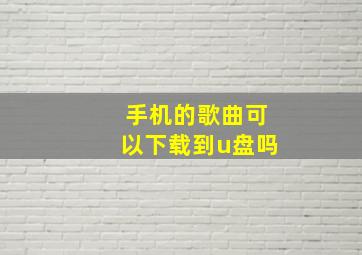 手机的歌曲可以下载到u盘吗